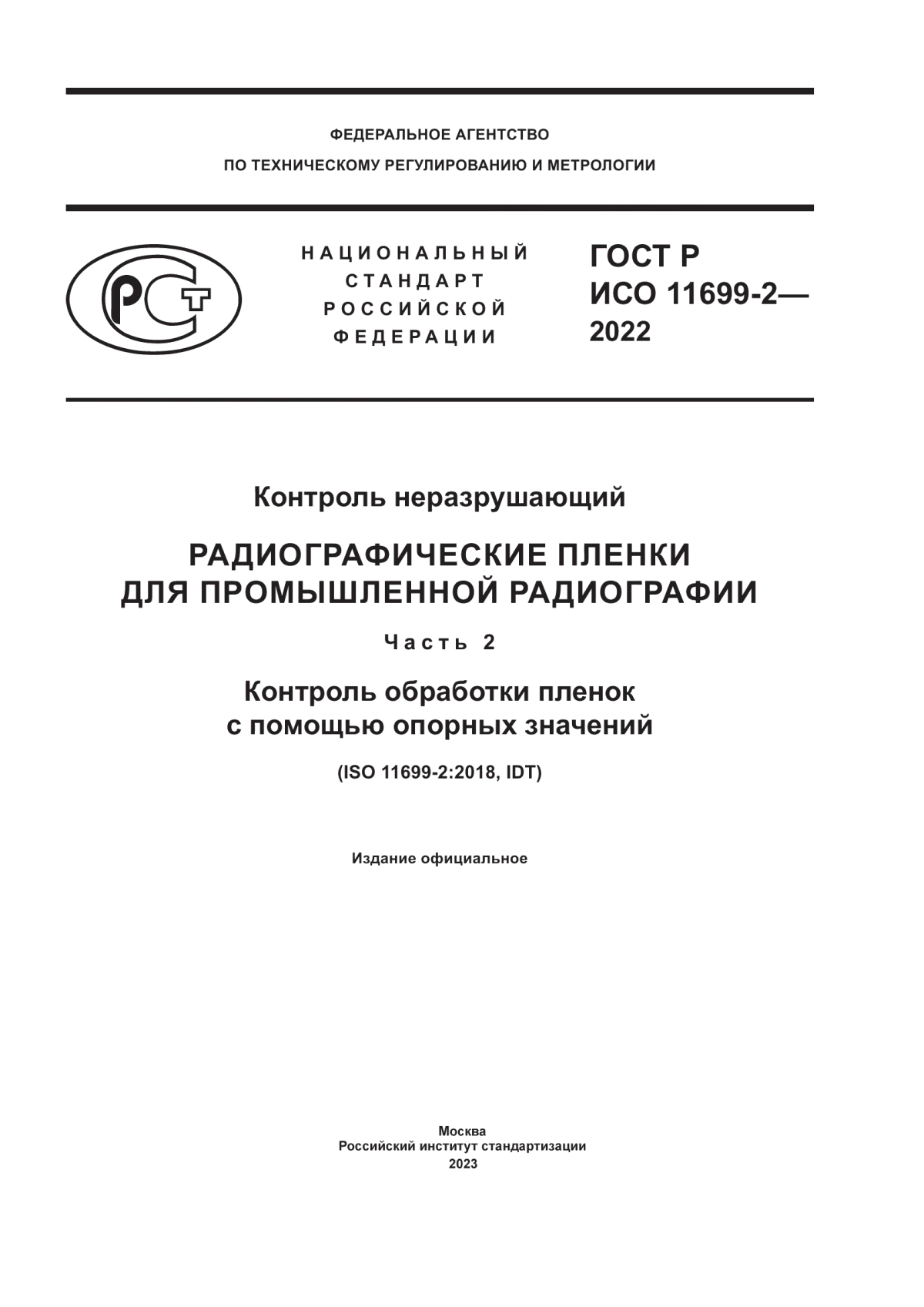 ФЕДЕРАЛЬНОЕ АГЕНТСТВО
ПО ТЕХНИЧЕСКОМУ РЕГУЛИРОВАНИЮ И МЕТРОЛОГИИ

РСТ

НАЦИОНАЛЬНЫЙ
СТАНДАРТ
РОССИЙСКОЙ
ФЕДЕРАЦИИ

ГОСТ Р
ИСО 11699-2—
2022

Контроль неразрушающий

РАДИОГРАФИЧЕСКИЕ ПЛЕНКИ
ДЛЯ ПРОМЫШЛЕННОЙ РАДИОГРАФИИ

Часть 2

Контроль обработки пленок
с помощью опорных значений

(ISO 11699-2:2018, IDT)

Издание официальное

Москва
Российский институт стандартизации
2023